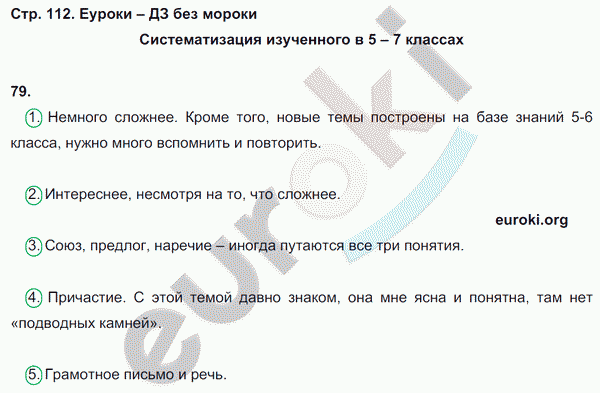 Стр. 112. Еуроки – ДЗ без мороки

Систематизация изученного в 5 – 7 классах

79.

1. Немного сложнее. Кроме того, новые темы построены на базе знаний 5-6 класса, нужно много вспомнить и повторить.

2. Интереснее, несмотря на то, что сложнее.

euroki.org

3. Союз, предлог, наречие – иногда путаются все три понятия.

4. Причастие. С этой темой давно знаком, она мне ясна и понятна, там нет «подводных камней».

5. Грамотное письмо и речь.

euroki